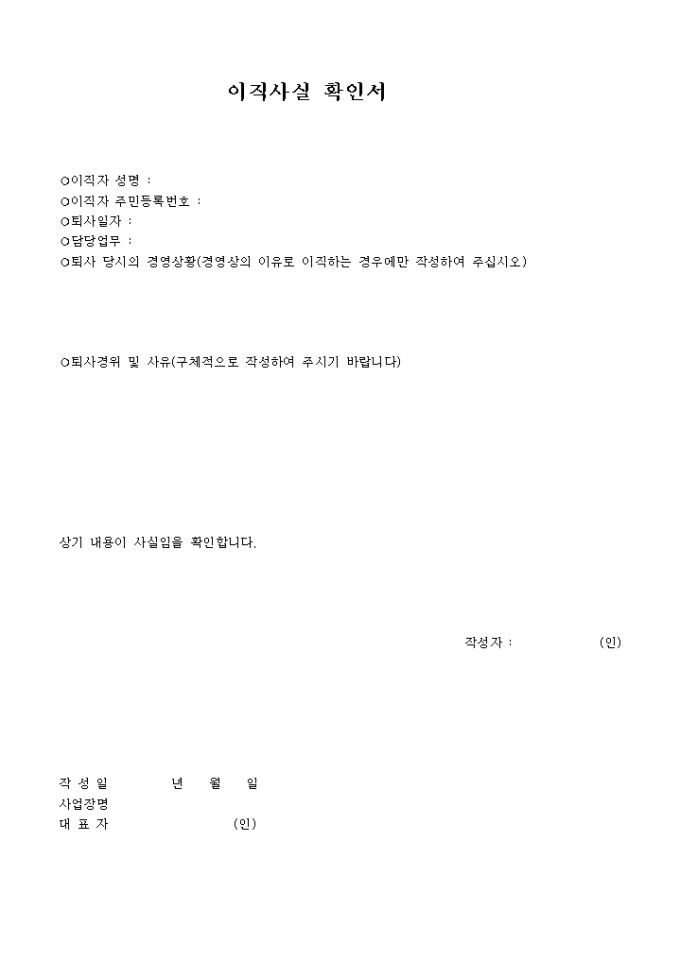 이직사실 확인서

○이직자 성명 :
○이직자 주민등록번호 :
○퇴사일자 :
○담당업무 :
○퇴사 당시의 경영상황(경영상의 이유로 이직하는 경우에만 작성하여 주십시오)

○퇴사경위 및 사유(구체적으로 작성하여 주시기 바랍니다)

상기 내용이 사실임을 확인합니다.

작성자 : (인)

작 성 일 년 월 일
사업장명
대 표 자 (인)